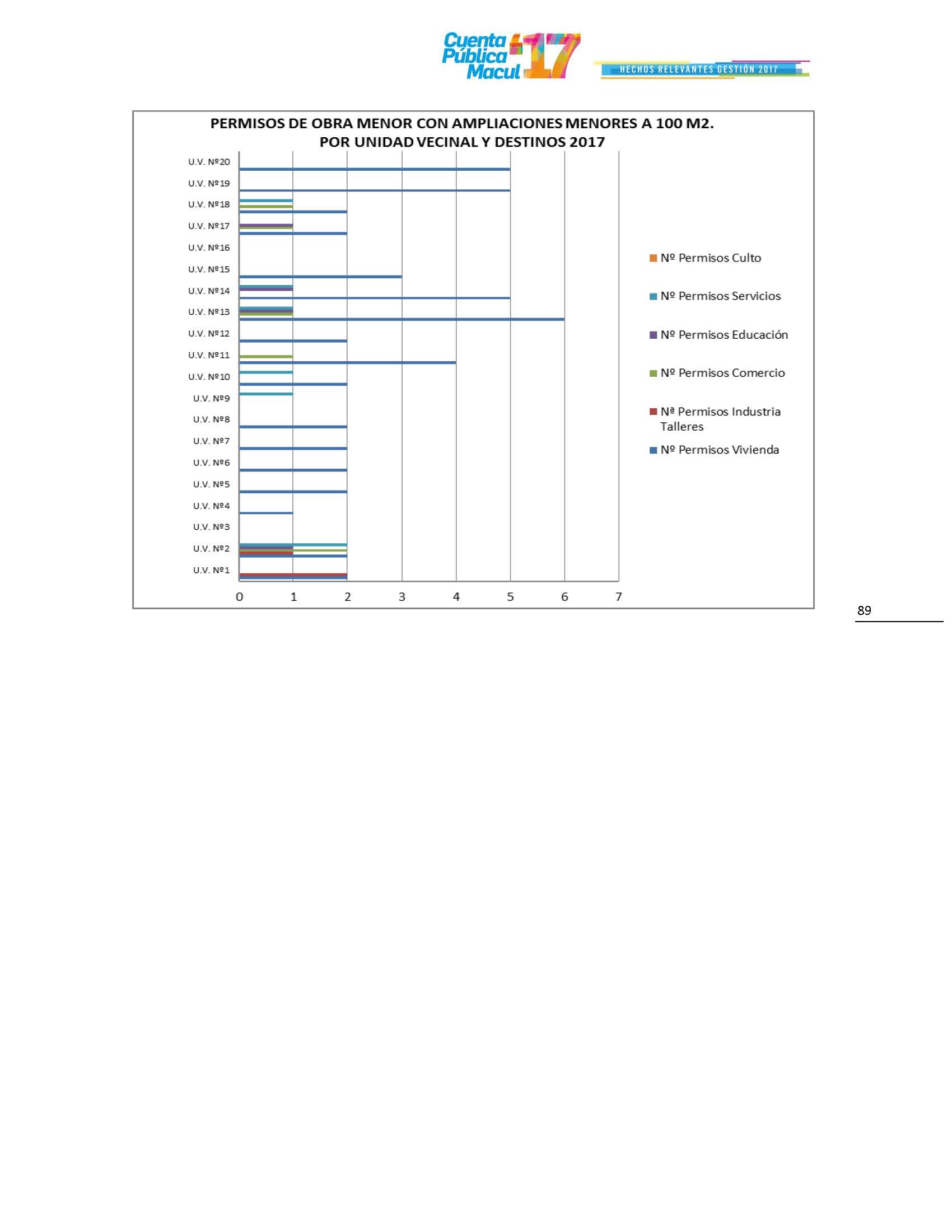 Cuenta Pública Macul '17

HECHOS RELEVANTES GESTIÓN 2017

PERMISOS DE OBRA MENOR CON AMPLIACIONES MENORES A 100 M2.
POR UNIDAD VECINAL Y DESTINOS 2017

U.V. Nº20
U.V. Nº19
U.V. Nº18
U.V. Nº17
U.V. Nº16
U.V. Nº15
U.V. Nº14
U.V. Nº13
U.V. Nº12
U.V. Nº11
U.V. Nº10
U.V. Nº9
U.V. Nº8
U.V. Nº7
U.V. Nº6
U.V. Nº5
U.V. Nº4
U.V. Nº3
U.V. Nº2
U.V. Nº1

0 1 2 3 4 5 6 7

Nº Permisos Culto
Nº Permisos Servicios
Nº Permisos Educación
Nº Permisos Comercio
Nª Permisos Industria Talleres
Nº Permisos Vivienda

89